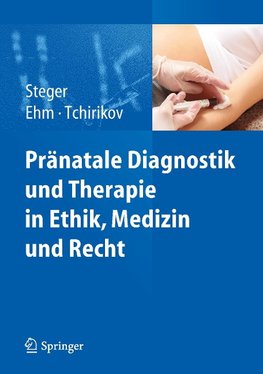 Steger
Ehm · Tchirikov

Pränatale Diagnostik und Therapie in Ethik, Medizin und Recht

Springer